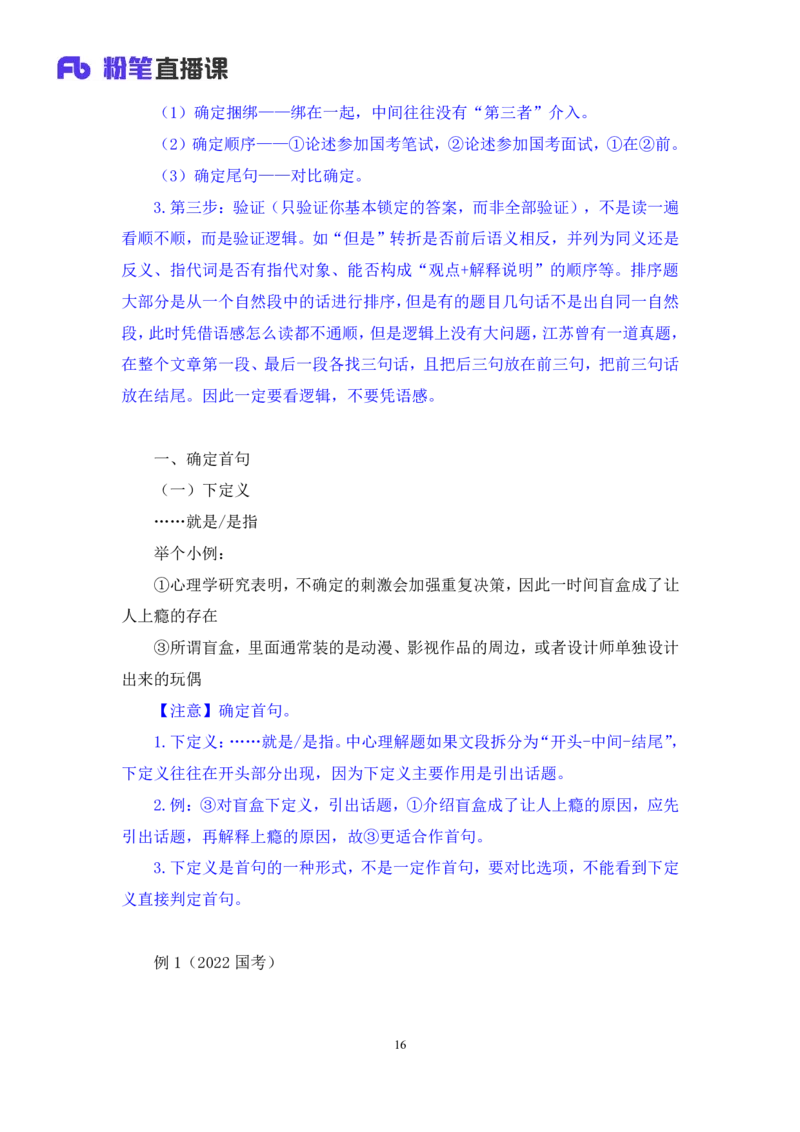 Fb 粉笔直播课

（1）确定捆绑——绑在一起，中间往往没有“第三者”介入。

（2）确定顺序——①论述参加国考笔试，②论述参加国考面试，①在②前。

（3）确定尾句——对比确定。

3.第三步：验证（只验证你基本锁定的答案，而非全部验证），不是读一遍看顺不顺，而是验证逻辑。如“但是”转折是否前后语义相反，并列为同义还是反义、指代词是否有指代对象、能否构成“观点+解释说明”的顺序等。排序题大部分是从一个自然段中的话进行排序，但是有的题目几句话不是出自同一自然段，此时凭借语感怎么读都不通顺，但是逻辑上没有大问题，江苏曾有一道真题，在整个文章第一段、最后一段各找三句话，且把后三句放在前三句，把前三句话放在结尾。因此一定要看逻辑，不要凭语感。

一、确定首句

（一）下定义

……就是/是指

举个小例：

①心理学研究表明，不确定的刺激会加强重复决策，因此一时间盲盒成了让人上瘾的存在

③所谓盲盒，里面通常装的是动漫、影视作品的周边，或者设计师单独设计出来的玩偶

【注意】确定首句。

1.下定义：……就是/是指。中心理解题如果文段拆分为“开头-中间-结尾”，下定义往往在开头部分出现，因为下定义主要作用是引出话题。

2.例：③对盲盒下定义，引出话题，①介绍盲盒成了让人上瘾的原因，应先引出话题，再解释上瘾的原因，故③更适合作首句。

3.下定义是首句的一种形式，不是一定作首句，要对比选项，不能看到下定义直接判定首句。

例 1（2022 国考）

16